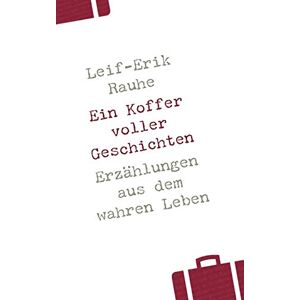 Leif-Erik Rauhe

Ein Koffer voller Geschichten

Erzählungen aus dem wahren Leben